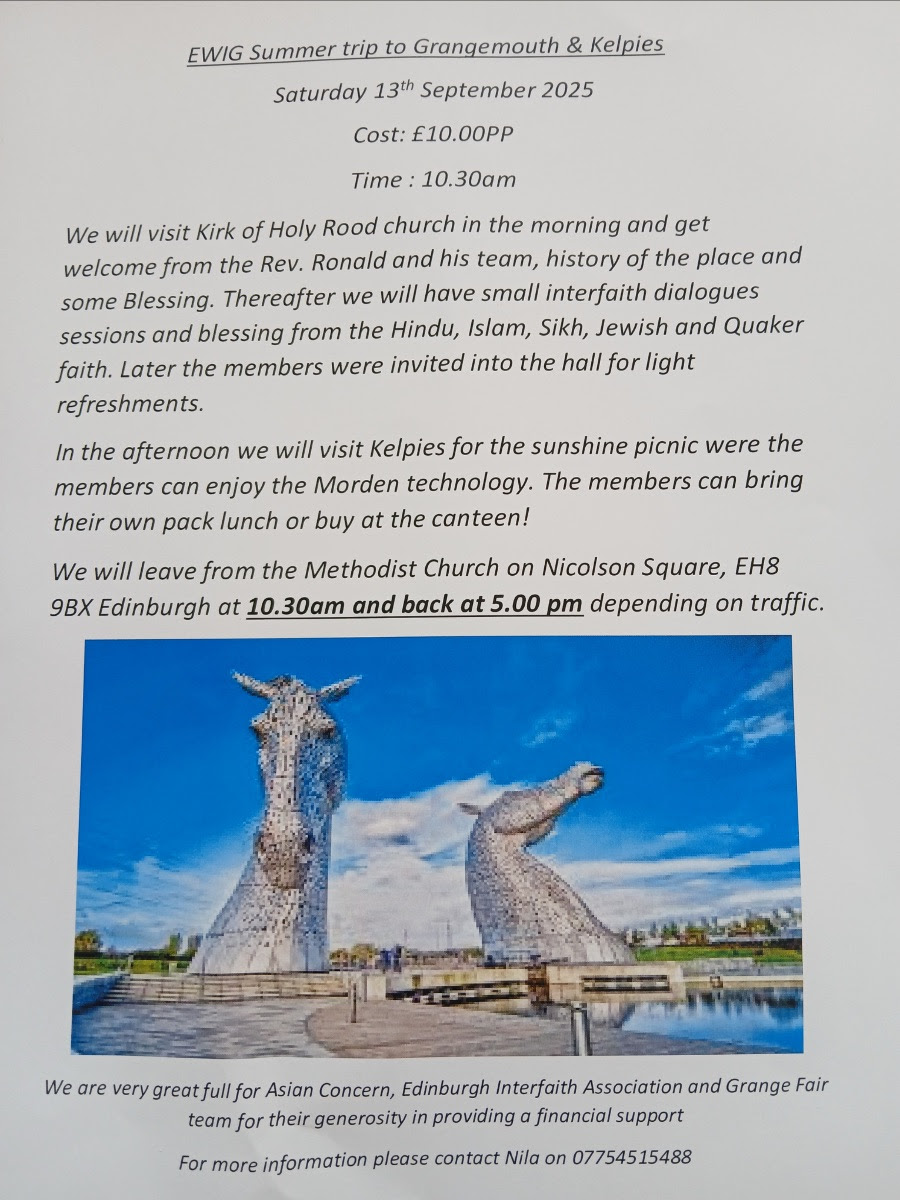 EWIG Summer trip to Grangemouth & Kelpies

Saturday 13$^{th}$ September 2025

Cost: £10.00PP

Time : 10.30am

We will visit Kirk of Holy Rood church in the morning and get welcome from the Rev. Ronald and his team, history of the place and some Blessing. Thereafter we will have small interfaith dialogues sessions and blessing from the Hindu, Islam, Sikh, Jewish and Quaker faith. Later the members were invited into the hall for light refreshments.

In the afternoon we will visit Kelpies for the sunshine picnic were the members can enjoy the Morden technology. The members can bring their own pack lunch or buy at the canteen!

We will leave from the Methodist Church on Nicolson Square, EH8 9BX Edinburgh at 10.30am and back at 5.00 pm depending on traffic.

We are very great full for Asian Concern, Edinburgh Interfaith Association and Grange Fair team for their generosity in providing a financial support

For more information please contact Nila on 07754515488